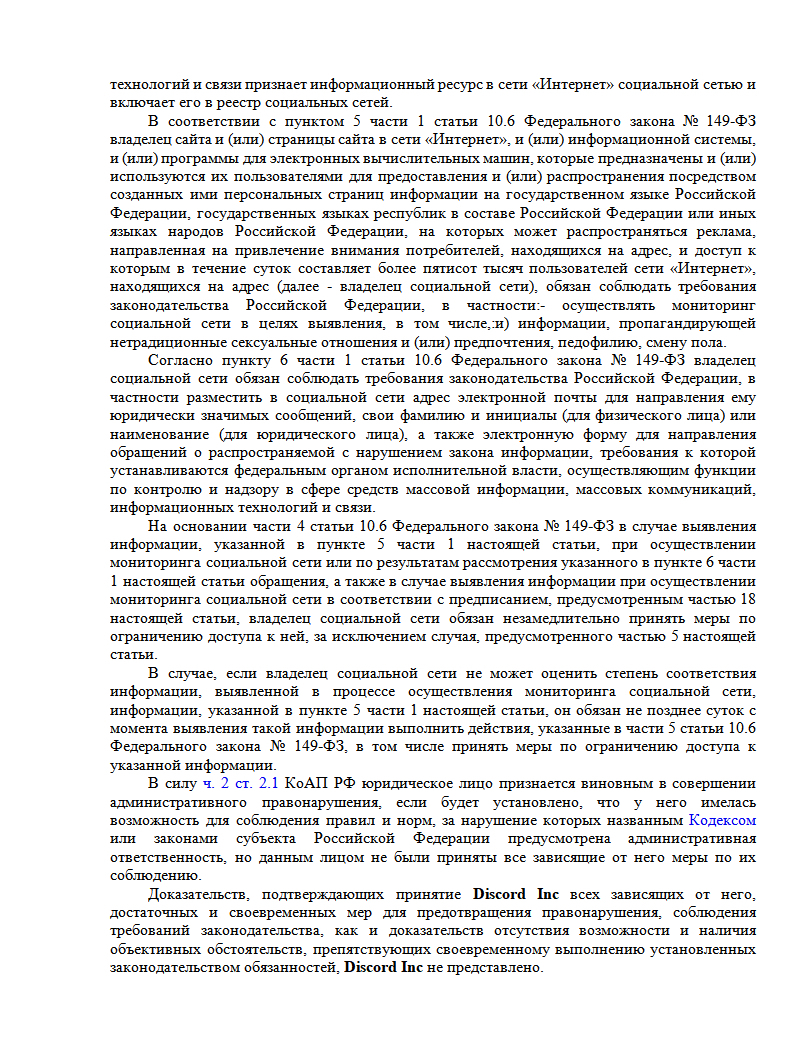 технологий и связи признает информационный ресурс в сети «Интернет» социальной сетью и включает его в реестр социальных сетей.

В соответствии с пунктом 5 части 1 статьи 10.6 Федерального закона № 149-ФЗ владелец сайта и (или) страницы сайта в сети «Интернет», и (или) информационной системы, и (или) программы для электронных вычислительных машин, которые предназначены и (или) используются их пользователями для предоставления и (или) распространения посредством созданных ими персональных страниц информации на государственном языке Российской Федерации, государственных языках республик в составе Российской Федерации или иных языках народов Российской Федерации, на которых может распространяться реклама, направленная на привлечение внимания потребителей, находящихся на адрес, и доступ к которым в течение суток составляет более пятисот тысяч пользователей сети «Интернет», находящихся на адрес (далее - владелец социальной сети), обязан соблюдать требования законодательства Российской Федерации, в частности:- осуществлять мониторинг социальной сети в целях выявления, в том числе,:и) информации, пропагандирующей нетрадиционные сексуальные отношения и (или) предпочтения, педофилию, смену пола.

Согласно пункту 6 части 1 статьи 10.6 Федерального закона № 149-ФЗ владелец социальной сети обязан соблюдать требования законодательства Российской Федерации, в частности разместить в социальной сети адрес электронной почты для направления ему юридически значимых сообщений, свои фамилию и инициалы (для физического лица) или наименование (для юридического лица), а также электронную форму для направления обращений о распространяемой с нарушением закона информации, требования к которой устанавливаются федеральным органом исполнительной власти, осуществляющим функции по контролю и надзору в сфере средств массовой информации, массовых коммуникаций, информационных технологий и связи.

На основании части 4 статьи 10.6 Федерального закона № 149-ФЗ в случае выявления информации, указанной в пункте 5 части 1 настоящей статьи, при осуществлении мониторинга социальной сети или по результатам рассмотрения указанного в пункте 6 части 1 настоящей статьи обращения, а также в случае выявления информации при осуществлении мониторинга социальной сети в соответствии с предписанием, предусмотренным частью 18 настоящей статьи, владелец социальной сети обязан незамедлительно принять меры по ограничению доступа к ней, за исключением случая, предусмотренного частью 5 настоящей статьи.

В случае, если владелец социальной сети не может оценить степень соответствия информации, выявленной в процессе осуществления мониторинга социальной сети, информации, указанной в пункте 5 части 1 настоящей статьи, он обязан не позднее суток с момента выявления такой информации выполнить действия, указанные в части 5 статьи 10.6 Федерального закона № 149-ФЗ, в том числе принять меры по ограничению доступа к указанной информации.

В силу ч. 2 ст. 2.1 КоАП РФ юридическое лицо признается виновным в совершении административного правонарушения, если будет установлено, что у него имелась возможность для соблюдения правил и норм, за нарушение которых названным Кодексом или законами субъекта Российской Федерации предусмотрена административная ответственность, но данным лицом не были приняты все зависящие от него меры по их соблюдению.

Доказательств, подтверждающих принятие Discord Inc всех зависящих от него, достаточных и своевременных мер для предотвращения правонарушения, соблюдения требований законодательства, как и доказательств отсутствия возможности и наличия объективных обстоятельств, препятствующих своевременному выполнению установленных законодательством обязанностей, Discord Inc не представлено.